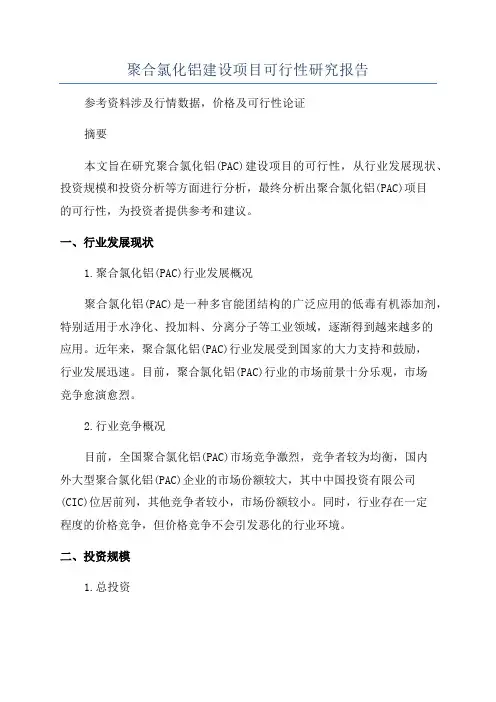 聚合氯化铝建设项目可行性研究报告

参考资料涉及行情数据，价格及可行性论证

摘要

本文旨在研究聚合氯化铝(PAC)建设项目的可行性，从行业发展现状、投资规模和投资分析等方面进行分析，最终分析出聚合氯化铝(PAC)项目的可行性，为投资者提供参考和建议。

一、行业发展现状

1.聚合氯化铝(PAC)行业发展概况

聚合氯化铝(PAC)是一种多官能团结构的广泛应用的低毒有机添加剂，特别适用于水净化、投加料、分离分子等工业领域，逐渐得到越来越多的应用。近年来，聚合氯化铝(PAC)行业发展受到国家的大力支持和鼓励，行业发展迅速。目前，聚合氯化铝(PAC)行业的市场前景十分乐观，市场竞争愈演愈烈。

2.行业竞争概况

目前，全国聚合氯化铝(PAC)市场竞争激烈，竞争者较为均衡，国内外大型聚合氯化铝(PAC)企业的市场份额较大，其中中国投资有限公司(CIC)位居前列，其他竞争者较小，市场份额较小。同时，行业存在一定程度的价格竞争，但价格竞争不会引发恶化的行业环境。

二、投资规模

1.总投资